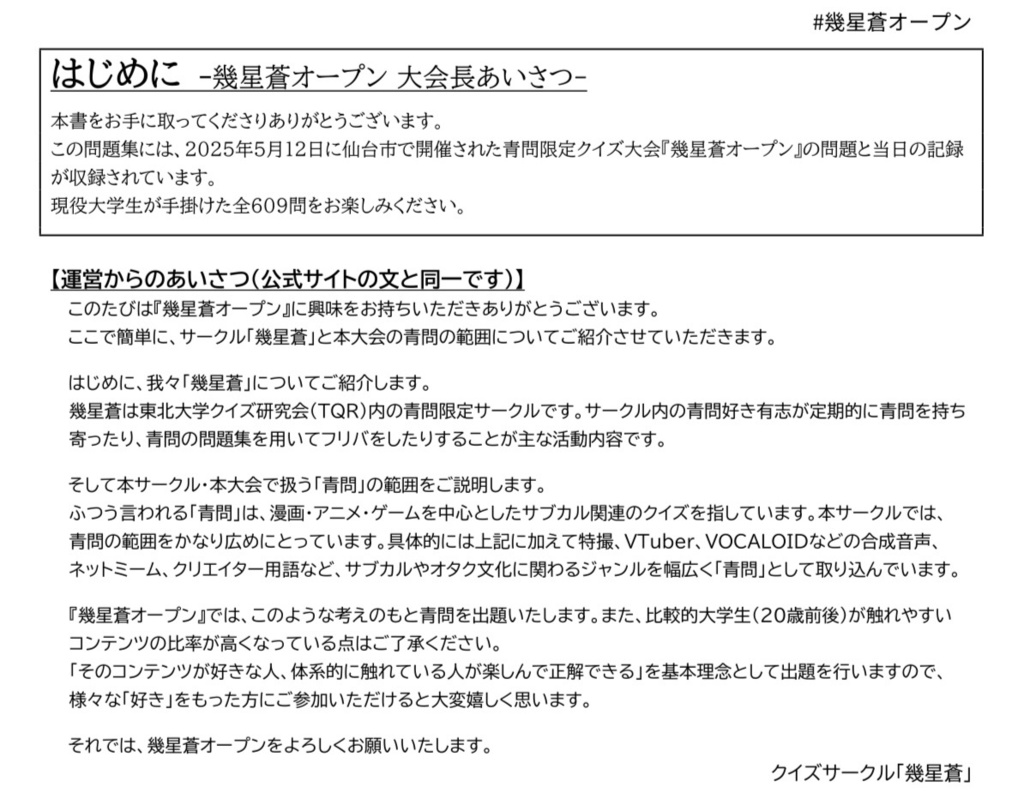 #幾星蒼オープン

はじめに -幾星蒼オープン 大会長あいさつ-

本書をお手に取ってくださりありがとうございます。
この問題集には、2025年5月12日に仙台市で開催された青問限定クイズ大会『幾星蒼オープン』の問題と当日の記録が収録されています。
現役大学生が手掛けた全609問をお楽しみください。

【運営からのあいさつ(公式サイトの文と同一です)】

このたびは『幾星蒼オープン』に興味をお持ちいただきありがとうございます。
ここで簡単に、サークル「幾星蒼」と本大会の青問の範囲についてご紹介させていただきます。

はじめに、我々「幾星蒼」についてご紹介します。
幾星蒼は東北大学クイズ研究会(TQR)内の青問限定サークルです。サークル内の青問好き有志が定期的に青問を持ち寄ったり、青問の問題集を用いてフリバをしたりすることが主な活動内容です。

そして本サークル・本大会で扱う「青問」の範囲をご説明します。
ふつう言われる「青問」は、漫画・アニメ・ゲームを中心としたサブカル関連のクイズを指しています。本サークルでは、青問の範囲をかなり広めにとっています。具体的には上記に加えて特撮、VTuber、VOCALOIDなどの合成音声、ネットミーム、クリエイター用語など、サブカルやオタク文化に関わるジャンルを幅広く「青問」として取り込んでいます。

『幾星蒼オープン』では、このような考えのもと青問を出題いたします。また、比較的大学生(20歳前後)が触れやすいコンテンツの比率が高くなっている点はご了承ください。
「そのコンテンツが好きな人、体系的に触れている人が楽しんで正解できる」を基本理念として出題を行いますので、様々な「好き」をもった方にご参加いただけると大変嬉しく思います。

それでは、幾星蒼オープンをよろしくお願いいたします。

クイズサークル「幾星蒼」